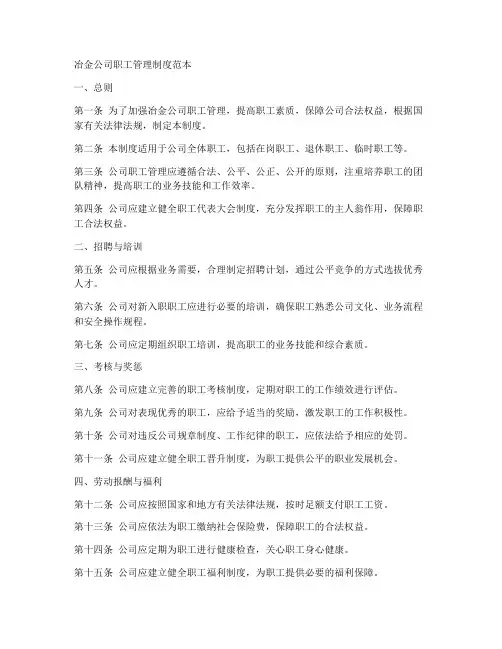 冶金公司职工管理制度范本

一、总则

第一条 为了加强冶金公司职工管理，提高职工素质，保障公司合法权益，根据国家有关法律法规，制定本制度。

第二条 本制度适用于公司全体职工，包括在岗职工、退休职工、临时职工等。

第三条 公司职工管理应遵循合法、公平、公正、公开的原则，注重培养职工的团队精神，提高职工的业务技能和工作效率。

第四条 公司应建立健全职工代表大会制度，充分发挥职工的主人翁作用，保障职工合法权益。

二、招聘与培训

第五条 公司应根据业务需要，合理制定招聘计划，通过公平竞争的方式选拔优秀人才。

第六条 公司对新入职职工应进行必要的培训，确保职工熟悉公司文化、业务流程和安全操作规程。

第七条 公司应定期组织职工培训，提高职工的业务技能和综合素质。

三、考核与奖惩

第八条 公司应建立完善的职工考核制度，定期对职工的工作绩效进行评估。

第九条 公司对表现优秀的职工，应给予适当的奖励，激发职工的工作积极性。

第十条 公司对违反公司规章制度、工作纪律的职工，应依法给予相应的处罚。

第十一条 公司应建立健全职工晋升制度，为职工提供公平的职业发展机会。

四、劳动报酬与福利

第十二条 公司应按照国家和地方有关法律法规，按时足额支付职工工资。

第十三条 公司应依法为职工缴纳社会保险费，保障职工的合法权益。

第十四条 公司应定期为职工进行健康检查，关心职工身心健康。

第十五条 公司应建立健全职工福利制度，为职工提供必要的福利保障。